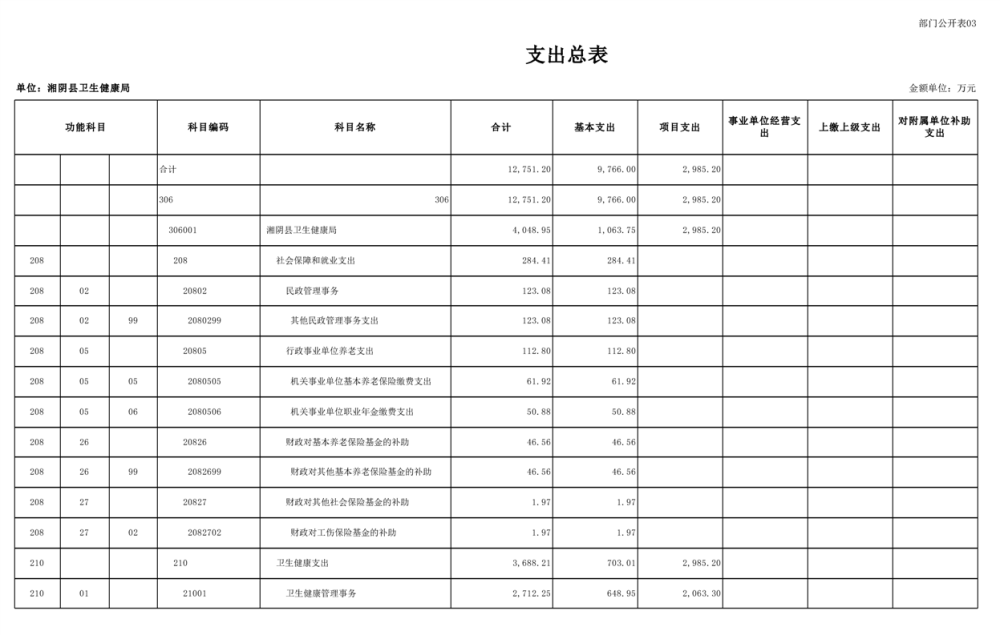 部门公开表03

支出总表

单位：湘阴县卫生健康局

金额单位：万元

| 功能科目 | | | 科目编码 | 科目名称 | 合计 | 基本支出 | 项目支出 | 事业单位经营支出 | 上缴上级支出 | 对附属单位补助支出 |
|---|---|---|---|---|---|---|---|---|---|---|
| | | | 合计 | | 12,751.20 | 9,766.00 | 2,985.20 | | | |
| | | | 306 | 306 | 12,751.20 | 9,766.00 | 2,985.20 | | | |
| | | | 306001 | 湘阴县卫生健康局 | 4,048.95 | 1,063.75 | 2,985.20 | | | |
| 208 | | | 208 | 社会保障和就业支出 | 284.41 | 284.41 | | | | |
| 208 | 02 | | 20802 | 民政管理事务 | 123.08 | 123.08 | | | | |
| 208 | 02 | 99 | 2080299 | 其他民政管理事务支出 | 123.08 | 123.08 | | | | |
| 208 | 05 | | 20805 | 行政事业单位养老支出 | 112.80 | 112.80 | | | | |
| 208 | 05 | 05 | 2080505 | 机关事业单位基本养老保险缴费支出 | 61.92 | 61.92 | | | | |
| 208 | 05 | 06 | 2080506 | 机关事业单位职业年金缴费支出 | 50.88 | 50.88 | | | | |
| 208 | 26 | | 20826 | 财政对基本养老保险基金的补助 | 46.56 | 46.56 | | | | |
| 208 | 26 | 99 | 2082699 | 财政对其他基本养老保险基金的补助 | 46.56 | 46.56 | | | | |
| 208 | 27 | | 20827 | 财政对其他社会保险基金的补助 | 1.97 | 1.97 | | | | |
| 208 | 27 | 02 | 2082702 | 财政对工伤保险基金的补助 | 1.97 | 1.97 | | | | |
| 210 | | | 210 | 卫生健康支出 | 3,688.21 | 703.01 | 2,985.20 | | | |
| 210 | 01 | | 21001 | 卫生健康管理事务 | 2,712.25 | 648.95 | 2,063.30 | | | |